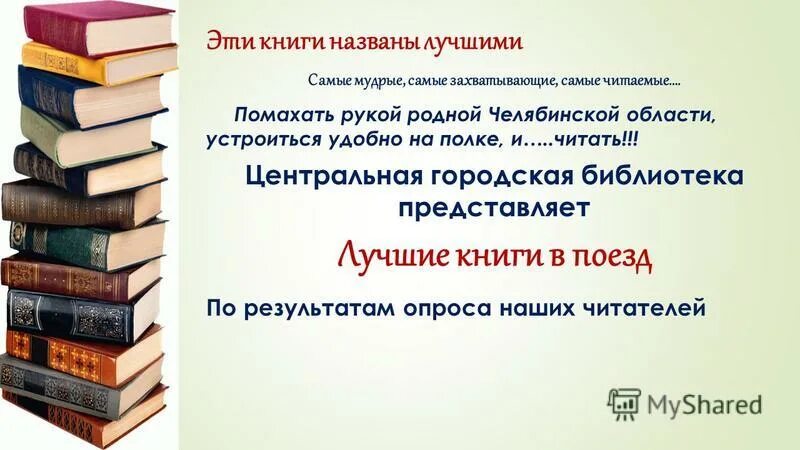 Эти книги названы лучшими

Самые мудрые, самые захватывающие, самые читаемые....

Помахать рукой родной Челябинской области, устроиться удобно на полке, и.....читать!!!

Центральная городская библиотека представляет

Лучшие книги в поезд

По результатам опроса наших читателей

MyShared